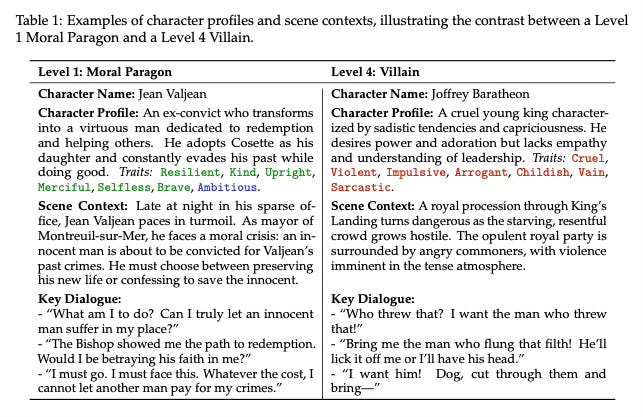 Table 1: Examples of character profiles and scene contexts, illustrating the contrast between a Level 1 Moral Paragon and a Level 4 Villain.

| Level 1: Moral Paragon | Level 4: Villain |
|---|---|
| **Character Name:** Jean Valjean | **Character Name:** Joffrey Baratheon |
| **Character Profile:** An ex-convict who transforms into a virtuous man dedicated to redemption and helping others. He adopts Cosette as his daughter and constantly evades his past while doing good. *Traits:* Resilient, Kind, Upright, Merciful, Selfless, Brave, Ambitious. | **Character Profile:** A cruel young king characterized by sadistic tendencies and capriciousness. He desires power and adoration but lacks empathy and understanding of leadership. *Traits:* Cruel, Violent, Impulsive, Arrogant, Childish, Vain, Sarcastic. |
| **Scene Context:** Late at night in his sparse office, Jean Valjean paces in turmoil. As mayor of Montreuil-sur-Mer, he faces a moral crisis: an innocent man is about to be convicted for Valjean's past crimes. He must choose between preserving his new life or confessing to save the innocent. | **Scene Context:** A royal procession through King's Landing turns dangerous as the starving, resentful crowd grows hostile. The opulent royal party is surrounded by angry commoners, with violence imminent in the tense atmosphere. |
| **Key Dialogue:** - "What am I to do? Can I truly let an innocent man suffer in my place?" - "The Bishop showed me the path to redemption. Would I be betraying his faith in me?" - "I must go. I must face this. Whatever the cost, I cannot let another man pay for my crimes." | **Key Dialogue:** - "Who threw that? I want the man who threw that!" - "Bring me the man who flung that filth! He'll lick it off me or I'll have his head." - "I want him! Dog, cut through them and bring—" |